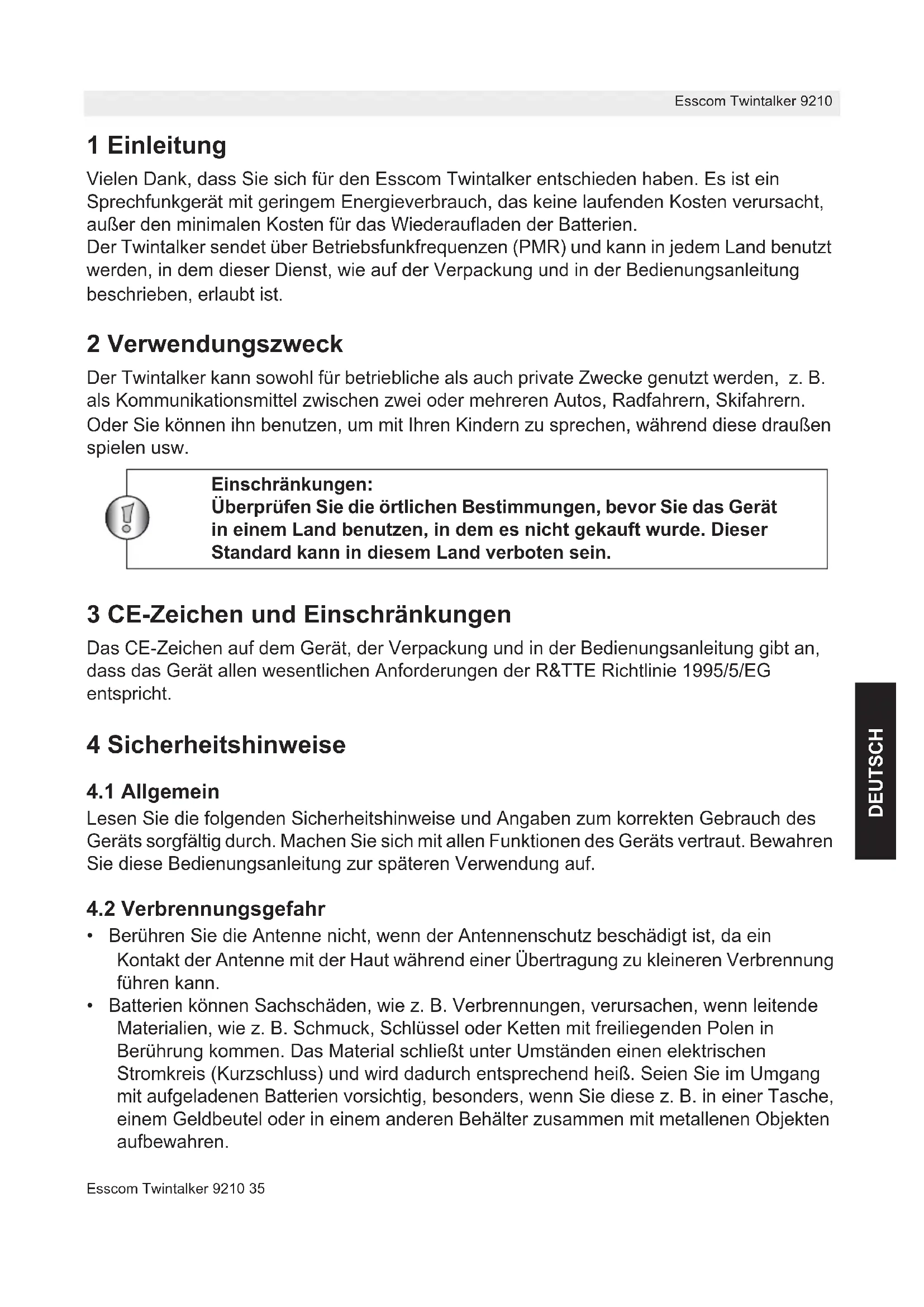 Esscom Twintalker 9210

1 Einleitung

Vielen Dank, dass Sie sich für den Esscom Twintalker entschieden haben. Es ist ein Sprechfunkgerät mit geringem Energieverbrauch, das keine laufenden Kosten verursacht, außer den minimalen Kosten für das Wiederaufladen der Batterien.
Der Twintalker sendet über Betriebsfunkfrequenzen (PMR) und kann in jedem Land benutzt werden, in dem dieser Dienst, wie auf der Verpackung und in der Bedienungsanleitung beschrieben, erlaubt ist.

2 Verwendungszweck

Der Twintalker kann sowohl für betriebliche als auch private Zwecke genutzt werden, z. B. als Kommunikationsmittel zwischen zwei oder mehreren Autos, Radfahrern, Skifahrern. Oder Sie können ihn benutzen, um mit Ihren Kindern zu sprechen, während diese draußen spielen usw.

Einschränkungen:
Überprüfen Sie die örtlichen Bestimmungen, bevor Sie das Gerät in einem Land benutzen, in dem es nicht gekauft wurde. Dieser Standard kann in diesem Land verboten sein.

3 CE-Zeichen und Einschränkungen

Das CE-Zeichen auf dem Gerät, der Verpackung und in der Bedienungsanleitung gibt an, dass das Gerät allen wesentlichen Anforderungen der R&TTE Richtlinie 1995/5/EG entspricht.

4 Sicherheitshinweise

4.1 Allgemein

Lesen Sie die folgenden Sicherheitshinweise und Angaben zum korrekten Gebrauch des Geräts sorgfältig durch. Machen Sie sich mit allen Funktionen des Geräts vertraut. Bewahren Sie diese Bedienungsanleitung zur späteren Verwendung auf.

4.2 Verbrennungsgefahr

• Berühren Sie die Antenne nicht, wenn der Antennenschutz beschädigt ist, da ein Kontakt der Antenne mit der Haut während einer Übertragung zu kleineren Verbrennung führen kann.
• Batterien können Sachschäden, wie z. B. Verbrennungen, verursachen, wenn leitende Materialien, wie z. B. Schmuck, Schlüssel oder Ketten mit freiliegenden Polen in Berührung kommen. Das Material schließt unter Umständen einen elektrischen Stromkreis (Kurzschluss) und wird dadurch entsprechend heiß. Seien Sie im Umgang mit aufgeladenen Batterien vorsichtig, besonders, wenn Sie diese z. B. in einer Tasche, einem Geldbeutel oder in einem anderen Behälter zusammen mit metallenen Objekten aufbewahren.

DEUTSCH

Esscom Twintalker 9210 35